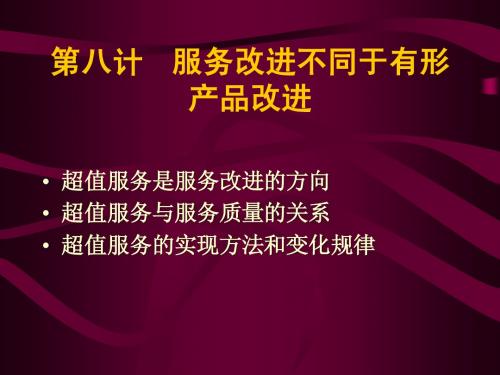 第八计　服务改进不同于有形产品改进

• 超值服务是服务改进的方向
• 超值服务与服务质量的关系
• 超值服务的实现方法和变化规律